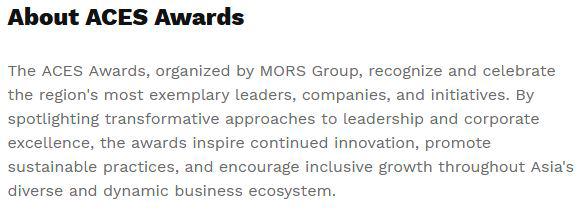 About ACES Awards

The ACES Awards, organized by MORS Group, recognize and celebrate the region's most exemplary leaders, companies, and initiatives. By spotlighting transformative approaches to leadership and corporate excellence, the awards inspire continued innovation, promote sustainable practices, and encourage inclusive growth throughout Asia's diverse and dynamic business ecosystem.